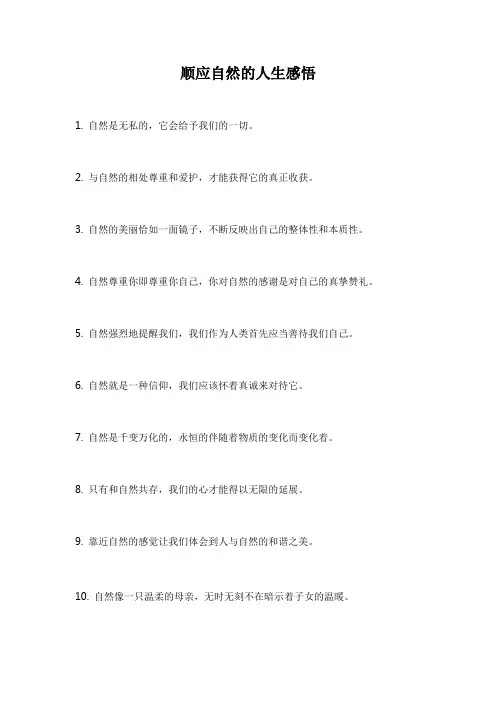 顺应自然的人生感悟

1. 自然是无私的，它会给予我们的一切。

2. 与自然的相处尊重和爱护，才能获得它的真正收获。

3. 自然的美丽恰如一面镜子，不断反映出自己的整体性和本质性。

4. 自然尊重你即尊重你自己，你对自然的感谢是对自己的真挚赞礼。

5. 自然强烈地提醒我们，我们作为人类首先应当善待我们自己。

6. 自然就是一种信仰，我们应该怀着真诚来对待它。

7. 自然是千变万化的，永恒的伴随着物质的变化而变化着。

8. 只有和自然共存，我们的心才能得以无限的延展。

9. 靠近自然的感觉让我们体会到人与自然的和谐之美。

10. 自然像一只温柔的母亲，无时无刻不在暗示着子女的温暖。